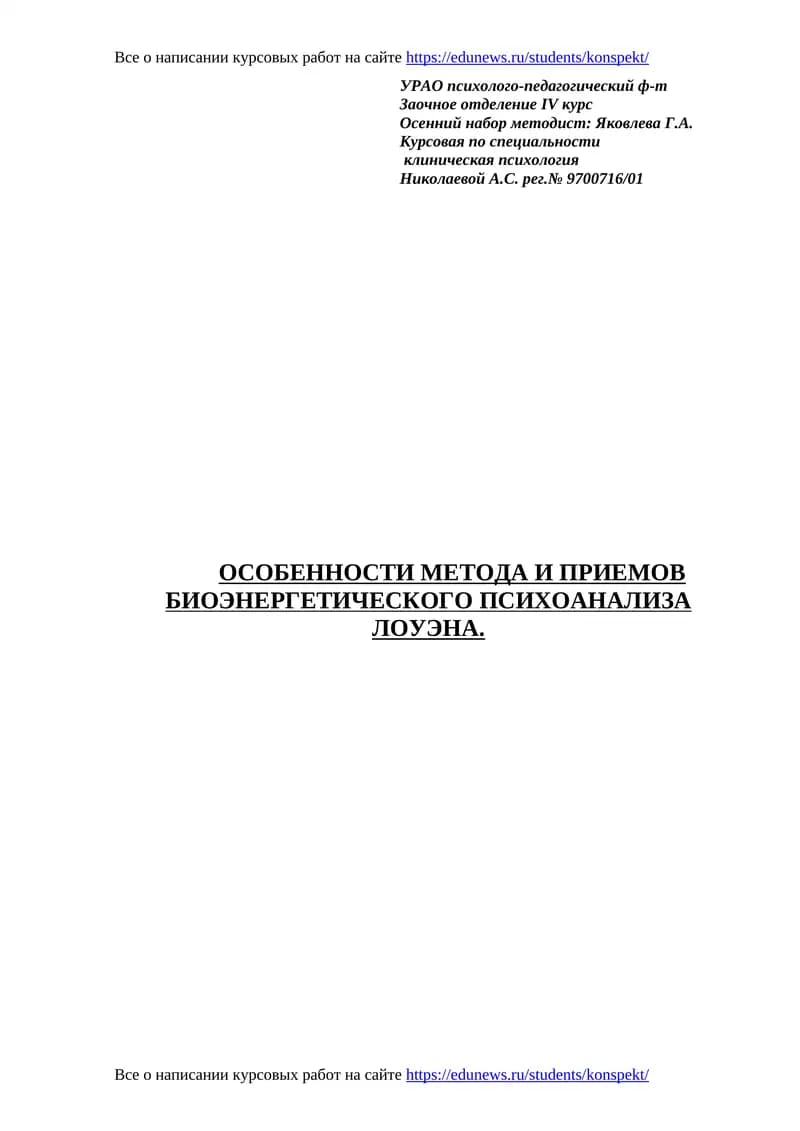 Все о написании курсовых работ на сайте https://edunews.ru/students/konspekt/

УРАО психолого-педагогический ф-т
Заочное отделение IV курс
Осенний набор методист: Яковлева Г.А.
Курсовая по специальности
клиническая психология
Николаевой А.С. рег.№ 9700716/01

ОСОБЕННОСТИ МЕТОДА И ПРИЕМОВ БИОЭНЕРГЕТИЧЕСКОГО ПСИХОАНАЛИЗА ЛОУЭНА.

Все о написании курсовых работ на сайте https://edunews.ru/students/konspekt/